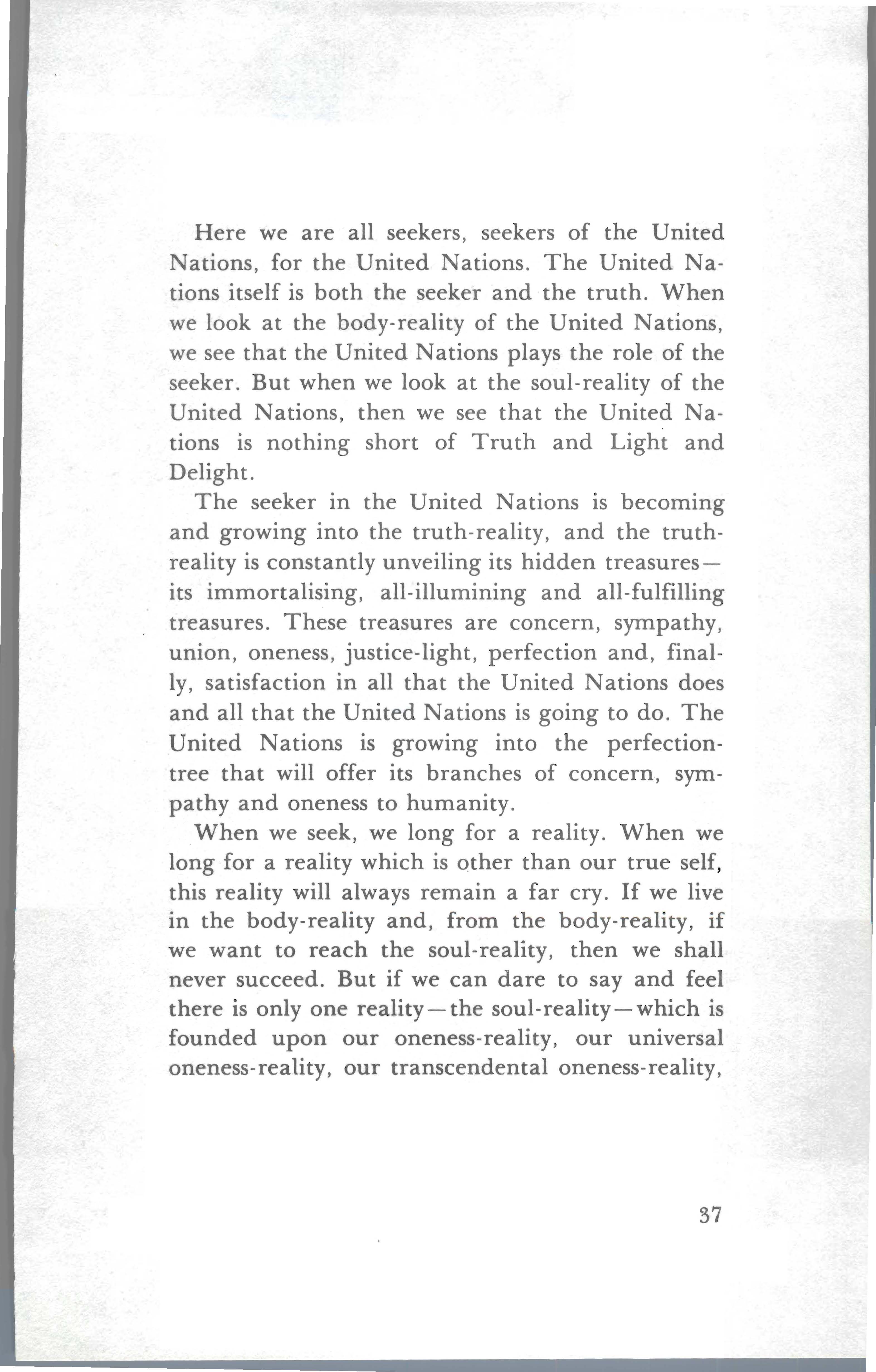 Here we are all seekers, seekers of the United Nations, for the United Nations. The United Nations itself is both the seeker and the truth. When we look at the body-reality of the United Nations, we see that the United Nations plays the role of the seeker. But when we look at the soul-reality of the United Nations, then we see that the United Nations is nothing short of Truth and Light and Delight.

The seeker in the United Nations is becoming and growing into the truth-reality, and the truth-reality is constantly unveiling its hidden treasures—its immortalising, all-illumining and all-fulfilling treasures. These treasures are concern, sympathy, union, oneness, justice-light, perfection and, finally, satisfaction in all that the United Nations does and all that the United Nations is going to do. The United Nations is growing into the perfection-tree that will offer its branches of concern, sympathy and oneness to humanity.

When we seek, we long for a reality. When we long for a reality which is other than our true self, this reality will always remain a far cry. If we live in the body-reality and, from the body-reality, if we want to reach the soul-reality, then we shall never succeed. But if we can dare to say and feel there is only one reality—the soul-reality—which is founded upon our oneness-reality, our universal oneness-reality, our transcendental oneness-reality,

37